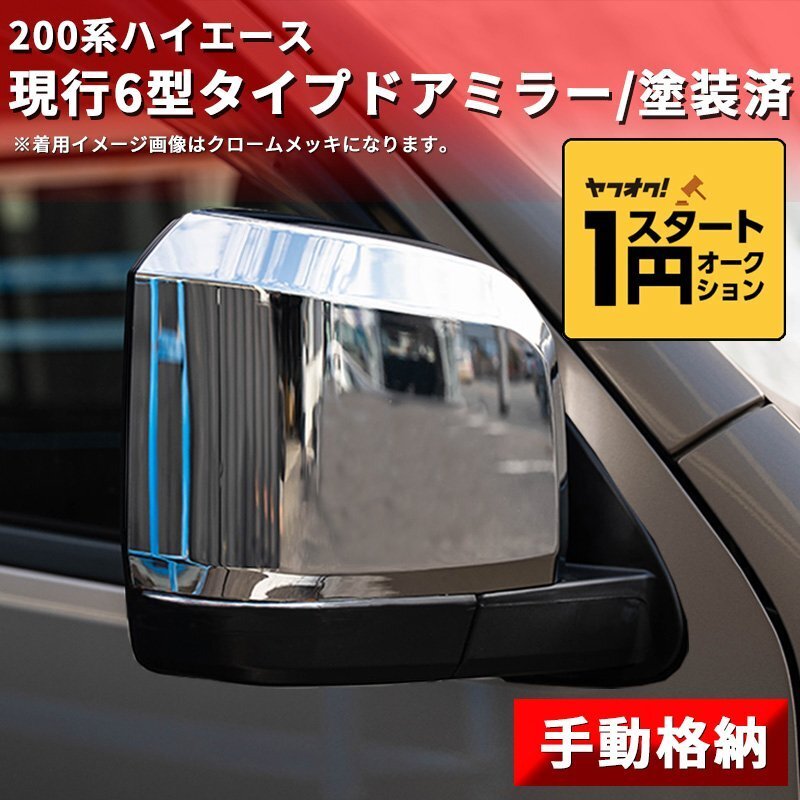 200系ハイエース
現行6型タイプドアミラー/塗装済
※着用イメージ画像はクロームメッキになります。

ヤフオク!
1円スタートオークション

手動格納